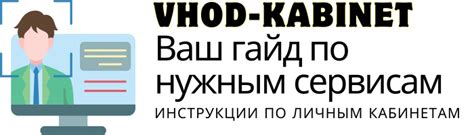 VHOD-KABINET
Ваш гайд по нужным сервисам
ИНСТРУКЦИИ ПО ЛИЧНЫМ КАБИНЕТАМ